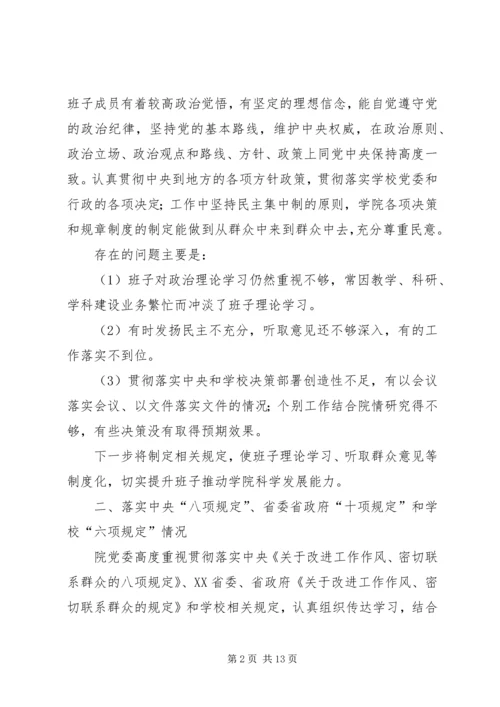 班子成员有着较高政治觉悟，有坚定的理想信念，能自觉遵守党的政治纪律，坚持党的基本路线，维护中央权威，在政治原则、政治立场、政治观点和路线、方针、政策上同党中央保持高度一致。认真贯彻中央到地方的各项方针政策，贯彻落实学校党委和行政的各项决定；工作中坚持民主集中制的原则，学院各项决策和规章制度的制定能做到从群众中来到群众中去，充分尊重民意。

存在的问题主要是：

（1）班子对政治理论学习仍然重视不够，常因教学、科研、学科建设业务繁忙而冲淡了班子理论学习。

（2）有时发扬民主不充分，听取意见还不够深入，有的工作落实不到位。

（3）贯彻落实中央和学校决策部署创造性不足，有以会议落实会议、以文件落实文件的情况；个别工作结合院情研究得不够，有些决策没有取得预期效果。

下一步将制定相关规定，使班子理论学习、听取群众意见等制度化，切实提升班子推动学院科学发展能力。

二、落实中央“八项规定”、省委省政府“十项规定”和学校“六项规定”情况

院党委高度重视贯彻落实中央《关于改进工作作风、密切联系群众的八项规定》、XX省委、省政府《关于改进工作作风、密切联系群众的规定》和学校相关规定，认真组织传达学习，结合

第2页 共13页